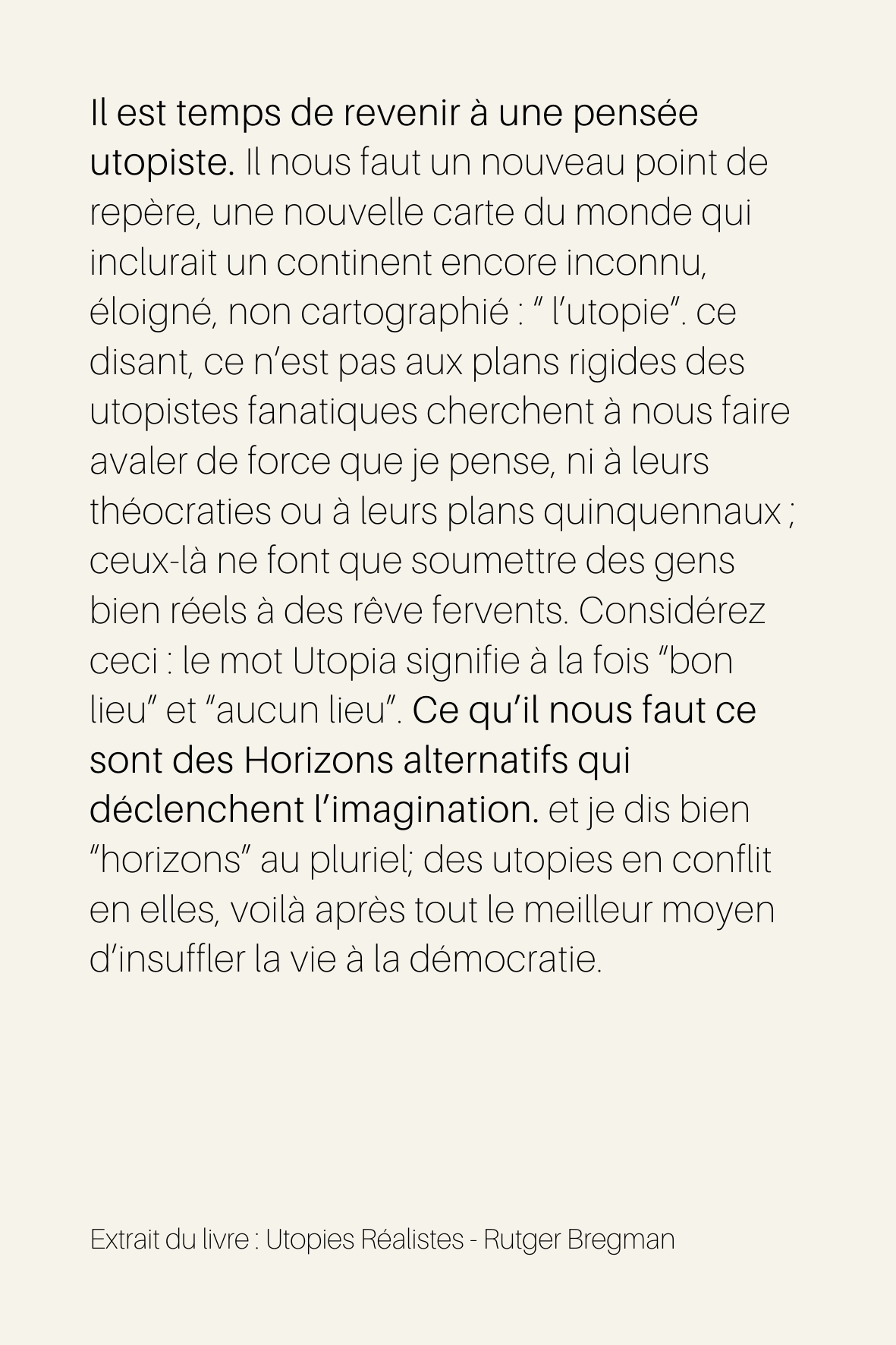 Il est temps de revenir à une pensée utopiste. Il nous faut un nouveau point de repère, une nouvelle carte du monde qui inclurait un continent encore inconnu, éloigné, non cartographié : “ l’utopie”. ce disant, ce n’est pas aux plans rigides des utopistes fanatiques cherchent à nous faire avaler de force que je pense, ni à leurs théocraties ou à leurs plans quinquennaux ; ceux-là ne font que soumettre des gens bien réels à des rêve fervents. Considérez ceci : le mot Utopia signifie à la fois “bon lieu” et “aucun lieu”. Ce qu’il nous faut ce sont des Horizons alternatifs qui déclenchent l’imagination. et je dis bien “horizons” au pluriel; des utopies en conflit en elles, voilà après tout le meilleur moyen d’insuffler la vie à la démocratie.

Extrait du livre : Utopies Réalistes - Rutger Bregman